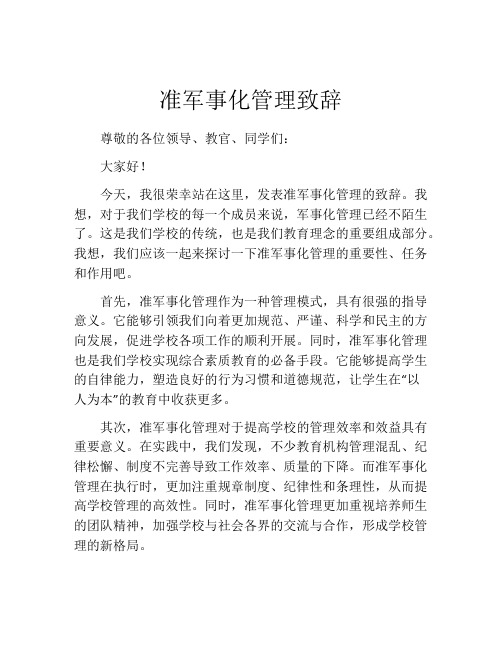 准军事化管理致辞

尊敬的各位领导、教官、同学们：

大家好！

今天，我很荣幸站在这里，发表准军事化管理的致辞。我想，对于我们学校的每一个成员来说，军事化管理已经不陌生了。这是我们学校的传统，也是我们教育理念的重要组成部分。我想，我们应该一起来探讨一下准军事化管理的重要性、任务和作用吧。

首先，准军事化管理作为一种管理模式，具有很强的指导意义。它能够引领我们向着更加规范、严谨、科学和民主的方向发展，促进学校各项工作的顺利开展。同时，准军事化管理也是我们学校实现综合素质教育的必备手段。它能够提高学生的自律能力，塑造良好的行为习惯和道德规范，让学生在“以人为本”的教育中收获更多。

其次，准军事化管理对于提高学校的管理效率和效益具有重要意义。在实践中，我们发现，不少教育机构管理混乱、纪律松懈、制度不完善导致工作效率、质量的下降。而准军事化管理在执行时，更加注重规章制度、纪律性和条理性，从而提高学校管理的高效性。同时，准军事化管理更加重视培养师生的团队精神，加强学校与社会各界的交流与合作，形成学校管理的新格局。